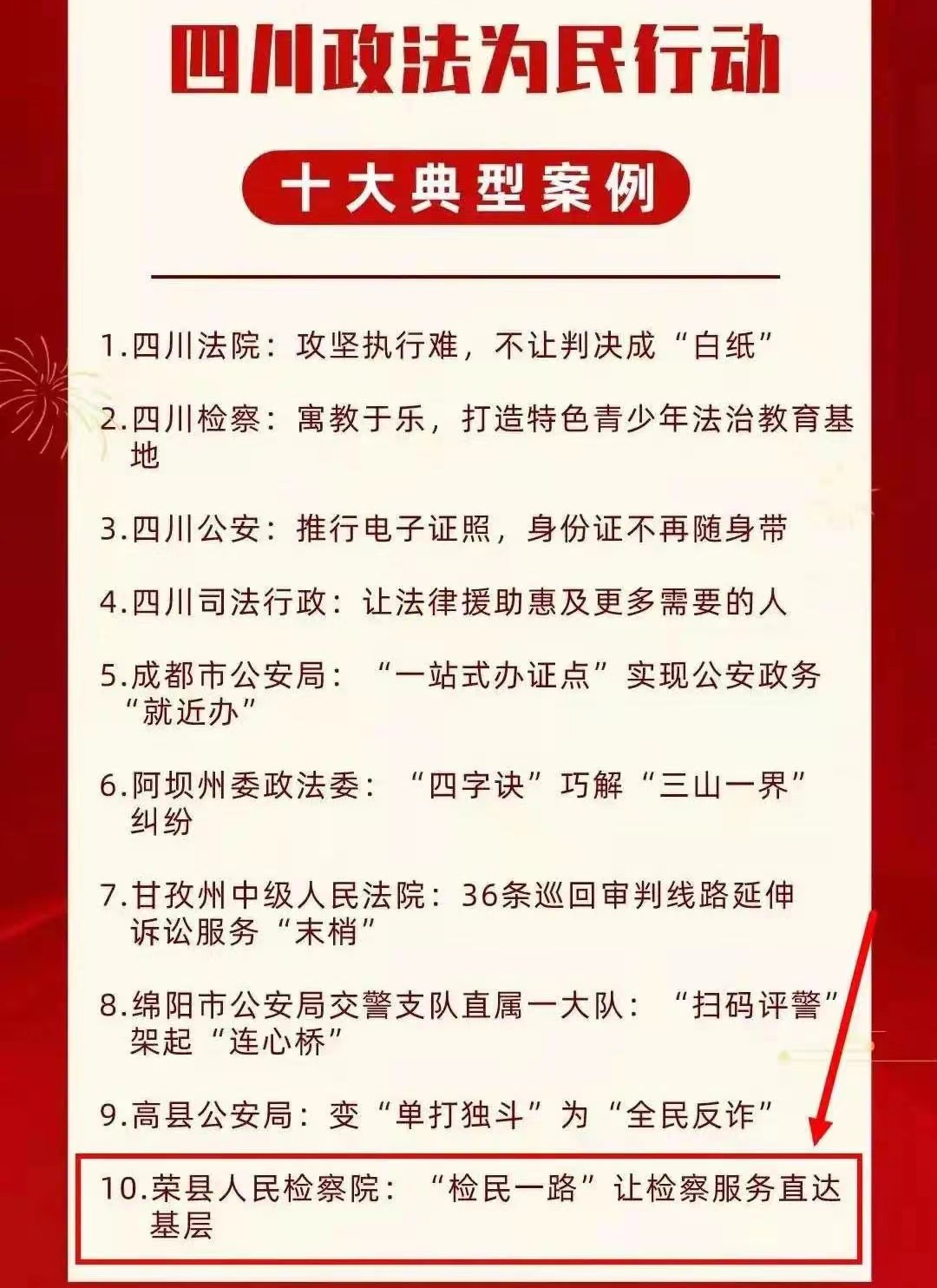 四川政法为民行动

十大典型案例

1.四川法院：攻坚执行难，不让判决成“白纸”

2.四川检察：寓教于乐，打造特色青少年法治教育基地

3.四川公安：推行电子证照，身份证不再随身带

4.四川司法行政：让法律援助惠及更多需要的人

5.成都市公安局：“一站式办证点”实现公安政务“就近办”

6.阿坝州委政法委：“四字诀”巧解“三山一界”纠纷

7.甘孜州中级人民法院：36条巡回审判线路延伸诉讼服务“末梢”

8.绵阳市公安局交警支队直属一大队：“扫码评警”架起“连心桥”

9.高县公安局：变“单打独斗”为“全民反诈”

10.荣县人民检察院：“检民一路”让检察服务直达基层